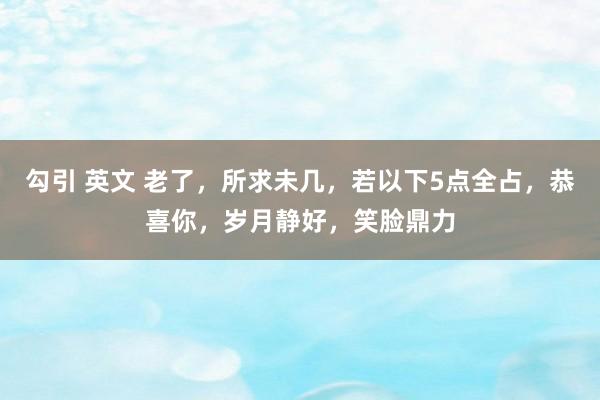 勾引 英文 老了，所求未几，若以下5点全占，恭喜你，岁月静好，笑脸鼎力